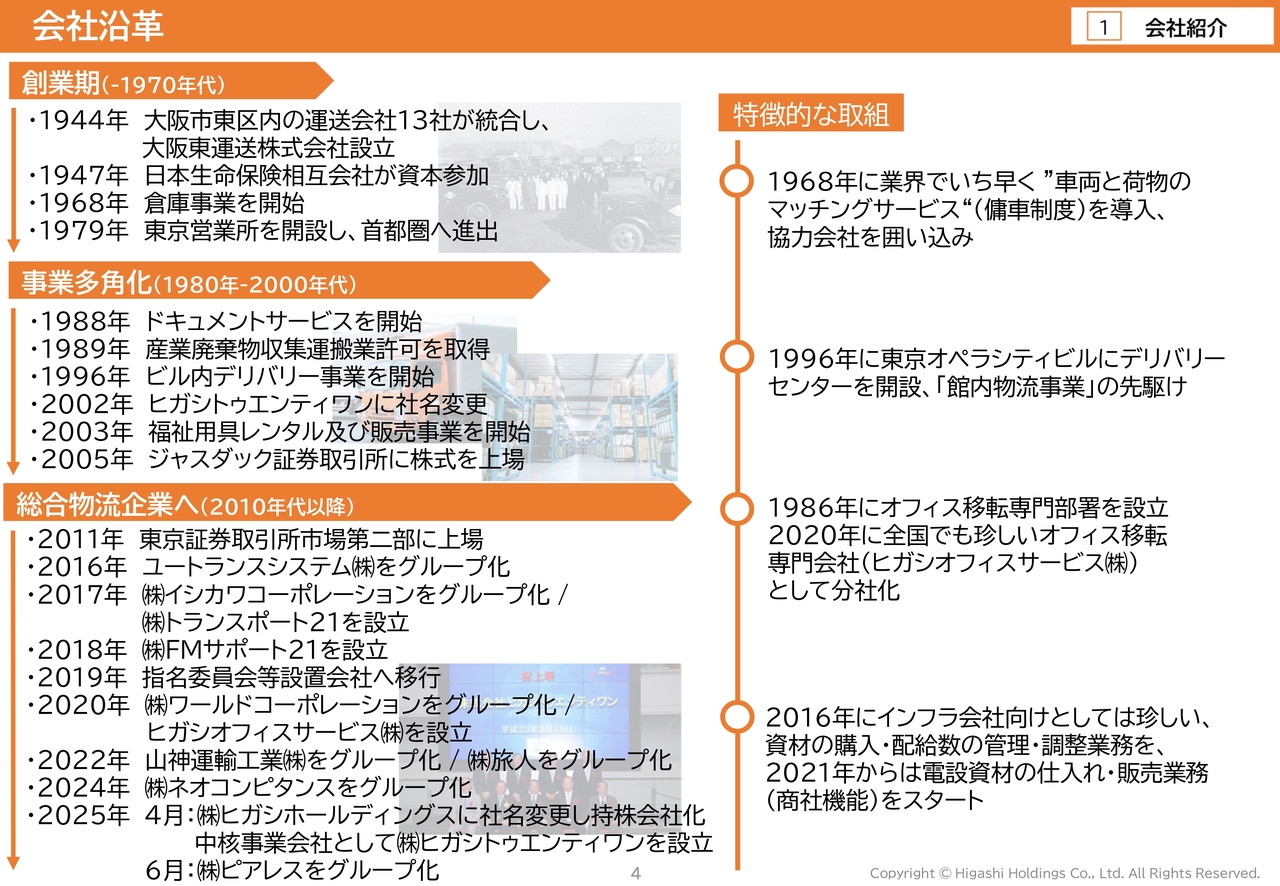 会社沿革

1 会社紹介

創業期(-1970年代)

・1944年 大阪市東区内の運送会社13社が統合し、大阪東運送株式会社設立
・1947年 日本生命保険相互会社が資本参加
・1968年 倉庫事業を開始
・1979年 東京営業所を開設し、首都圏へ進出

事業多角化(1980年-2000年代)

・1988年 ドキュメントサービスを開始
・1989年 産業廃棄物収集運搬業許可を取得
・1996年 ビル内デリバリー事業を開始
・2002年 ヒガシトゥエンティワンに社名変更
・2003年 福祉用具レンタル及び販売事業を開始
・2005年 ジャスダック証券取引所に株式を上場

総合物流企業へ(2010年代以降)

・2011年 東京証券取引所市場第二部に上場
・2016年 ユートランスシステム㈱をグループ化
・2017年 ㈱イシカワコーポレーションをグループ化 / ㈱トランスポート21を設立
・2018年 ㈱FMサポート21を設立
・2019年 指名委員会等設置会社へ移行
・2020年 ㈱ワールドコーポレーションをグループ化 / ヒガシオフィスサービス㈱を設立
・2022年 山神運輸工業㈱をグループ化 / ㈱旅人をグループ化
・2024年 ㈱ネオコンピタンスをグループ化
・2025年 4月:㈱ヒガシホールディングスに社名変更し持株会社化 中核事業会社として㈱ヒガシトゥエンティワンを設立
6月:㈱ピアレスをグループ化

特徴的な取組

1968年に業界でいち早く ”車両と荷物のマッチングサービス“(傭車制度)を導入、協力会社を囲い込み

1996年に東京オペラシティビルにデリバリーセンターを開設、「館内物流事業」の先駆け

1986年にオフィス移転専門部署を設立
2020年に全国でも珍しいオフィス移転専門会社(ヒガシオフィスサービス㈱)として分社化

2016年にインフラ会社向けとしては珍しい、資材の購入・配給数の管理・調整業務を、2021年からは電設資材の仕入れ・販売業務(商社機能)をスタート

4

Copyright © Higashi Holdings Co., Ltd. All Rights Reserved.